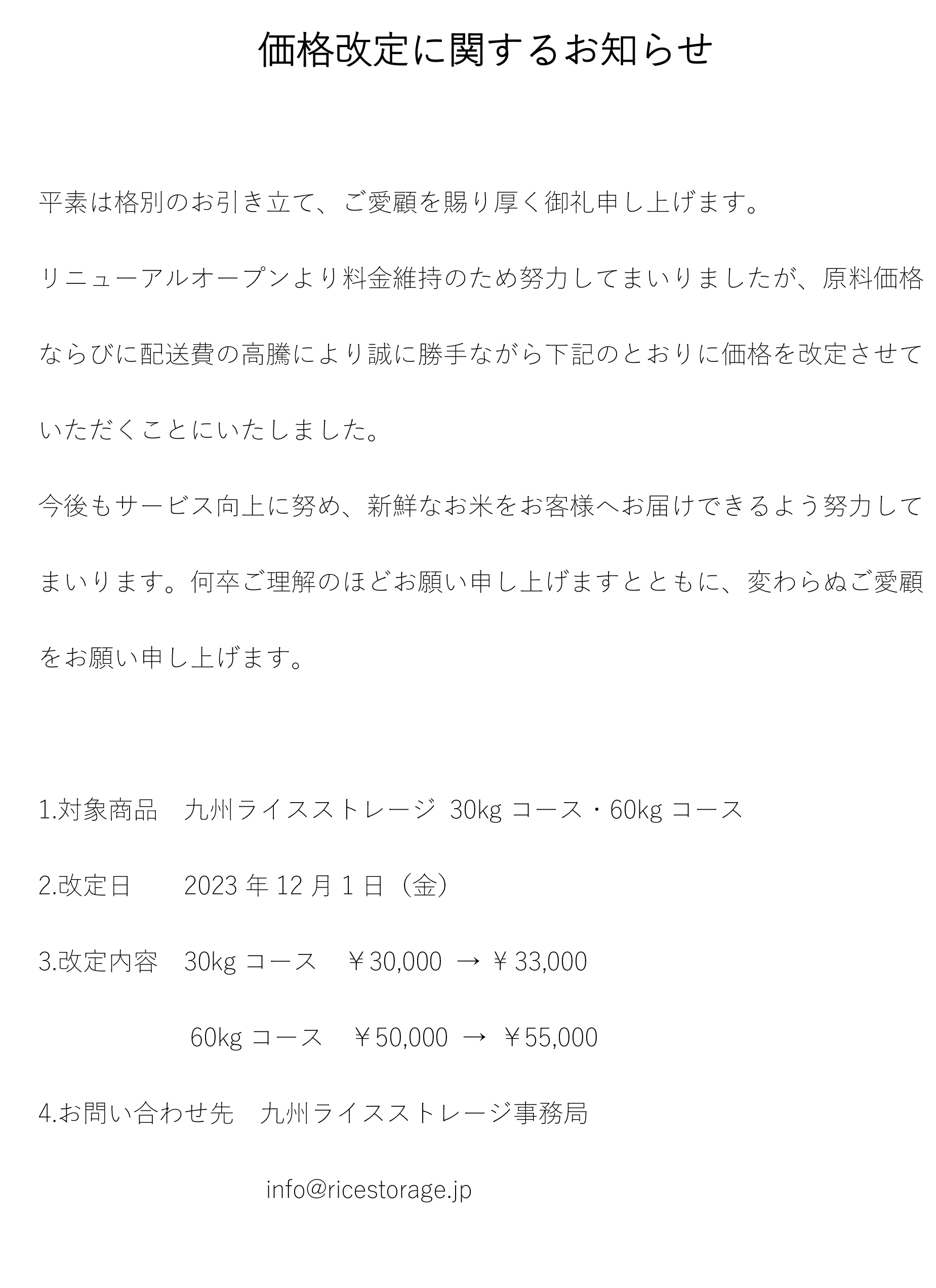 価格改定に関するお知らせ

平素は格別のお引き立て、ご愛顧を賜り厚く御礼申し上げます。

リニューアルオープンより料金維持のため努力してまいりましたが、原料価格ならびに配送費の高騰により誠に勝手ながら下記のとおりに価格を改定させていただくことにいたしました。

今後もサービス向上に努め、新鮮なお米をお客様へお届けできるよう努力してまいります。何卒ご理解のほどお願い申し上げますとともに、変わらぬご愛顧をお願い申し上げます。

1.対象商品　九州ライスストレージ 30kg コース・60kg コース

2.改定日　2023 年 12 月 1 日（金）

3.改定内容　30kg コース　￥30,000 → ￥33,000

60kg コース　￥50,000 → ￥55,000

4.お問い合わせ先　九州ライスストレージ事務局

info@ricestorage.jp